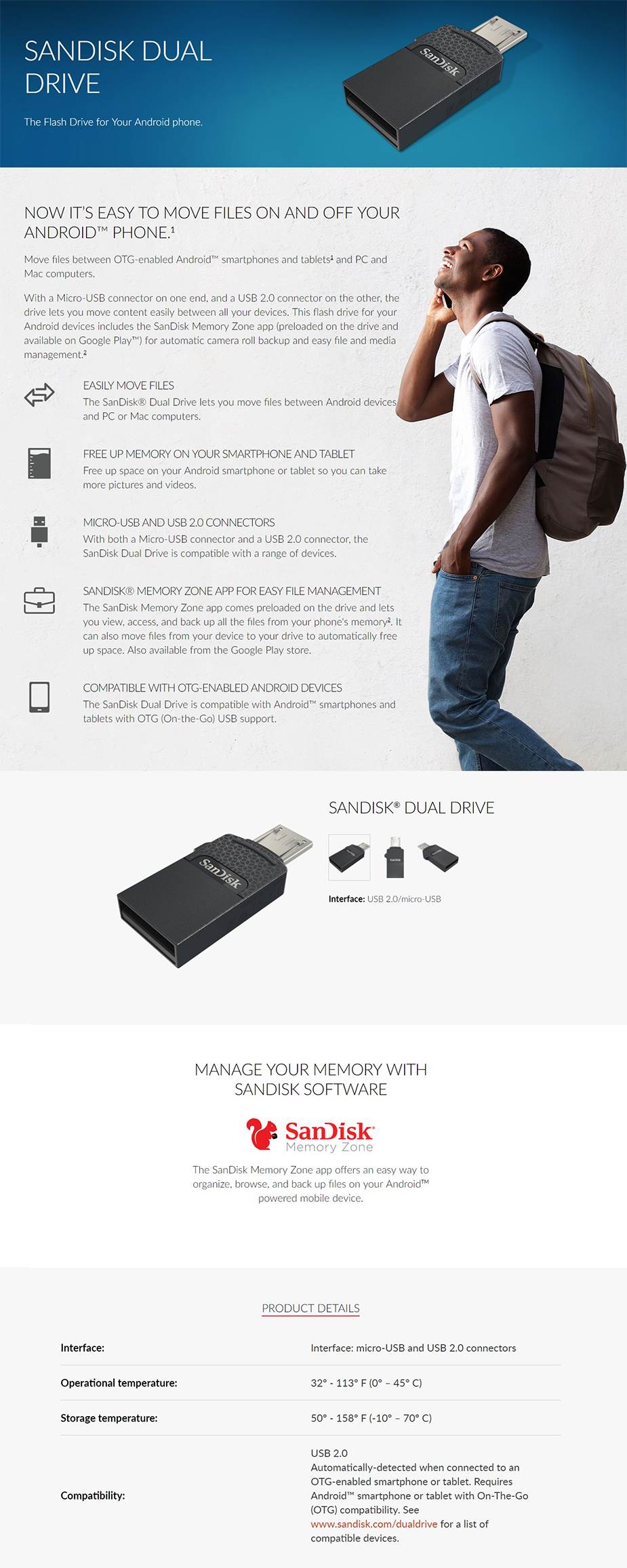 SANDISK DUAL DRIVE

The Flash Drive for Your Android phone.

SanDisk

NOW IT'S EASY TO MOVE FILES ON AND OFF YOUR ANDROID™ PHONE.$^{1}$

Move files between OTG-enabled Android™ smartphones and tablets$^{1}$ and PC and Mac computers.

With a Micro-USB connector on one end, and a USB 2.0 connector on the other, the drive lets you move content easily between all your devices. This flash drive for your Android devices includes the SanDisk Memory Zone app (preloaded on the drive and available on Google Play™) for automatic camera roll backup and easy file and media management.$^{2}$

EASILY MOVE FILES
The SanDisk® Dual Drive lets you move files between Android devices and PC or Mac computers.

FREE UP MEMORY ON YOUR SMARTPHONE AND TABLET
Free up space on your Android smartphone or tablet so you can take more pictures and videos.

MICRO-USB AND USB 2.0 CONNECTORS
With both a Micro-USB connector and a USB 2.0 connector, the SanDisk Dual Drive is compatible with a range of devices.

SANDISK® MEMORY ZONE APP FOR EASY FILE MANAGEMENT
The SanDisk Memory Zone app comes preloaded on the drive and lets you view, access, and back up all the files from your phone's memory$^{2}$. It can also move files from your device to your drive to automatically free up space. Also available from the Google Play store.

COMPATIBLE WITH OTG-ENABLED ANDROID DEVICES
The SanDisk Dual Drive is compatible with Android™ smartphones and tablets with OTG (On-the-Go) USB support.

SanDisk

SANDISK® DUAL DRIVE

Interface: USB 2.0/micro-USB

MANAGE YOUR MEMORY WITH SANDISK SOFTWARE

SanDisk
Memory Zone

The SanDisk Memory Zone app offers an easy way to organize, browse, and back up files on your Android™ powered mobile device.

PRODUCT DETAILS

Interface:
Interface: micro-USB and USB 2.0 connectors

Operational temperature:
32° - 113° F (0° – 45° C)

Storage temperature:
50° - 158° F (-10° – 70° C)

Compatibility:
USB 2.0
Automatically-detected when connected to an OTG-enabled smartphone or tablet. Requires Android™ smartphone or tablet with On-The-Go (OTG) compatibility. See www.sandisk.com/dualdrive for a list of compatible devices.